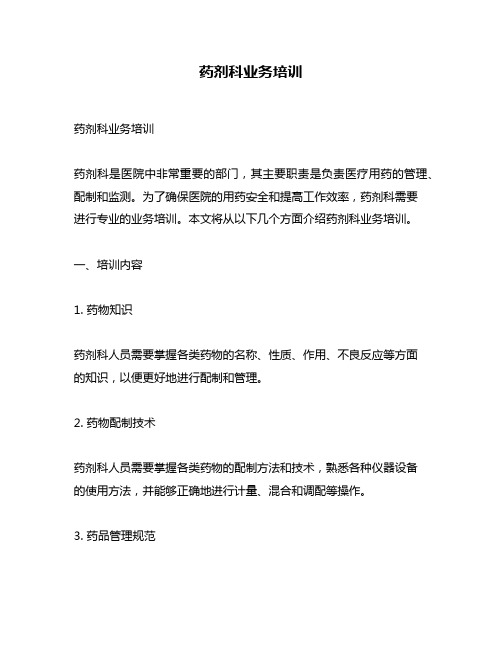 药剂科业务培训

药剂科业务培训

药剂科是医院中非常重要的部门，其主要职责是负责医疗用药的管理、配制和监测。为了确保医院的用药安全和提高工作效率，药剂科需要进行专业的业务培训。本文将从以下几个方面介绍药剂科业务培训。

一、培训内容

1. 药物知识

药剂科人员需要掌握各类药物的名称、性质、作用、不良反应等方面的知识，以便更好地进行配制和管理。

2. 药物配制技术

药剂科人员需要掌握各类药物的配制方法和技术，熟悉各种仪器设备的使用方法，并能够正确地进行计量、混合和调配等操作。

3. 药品管理规范